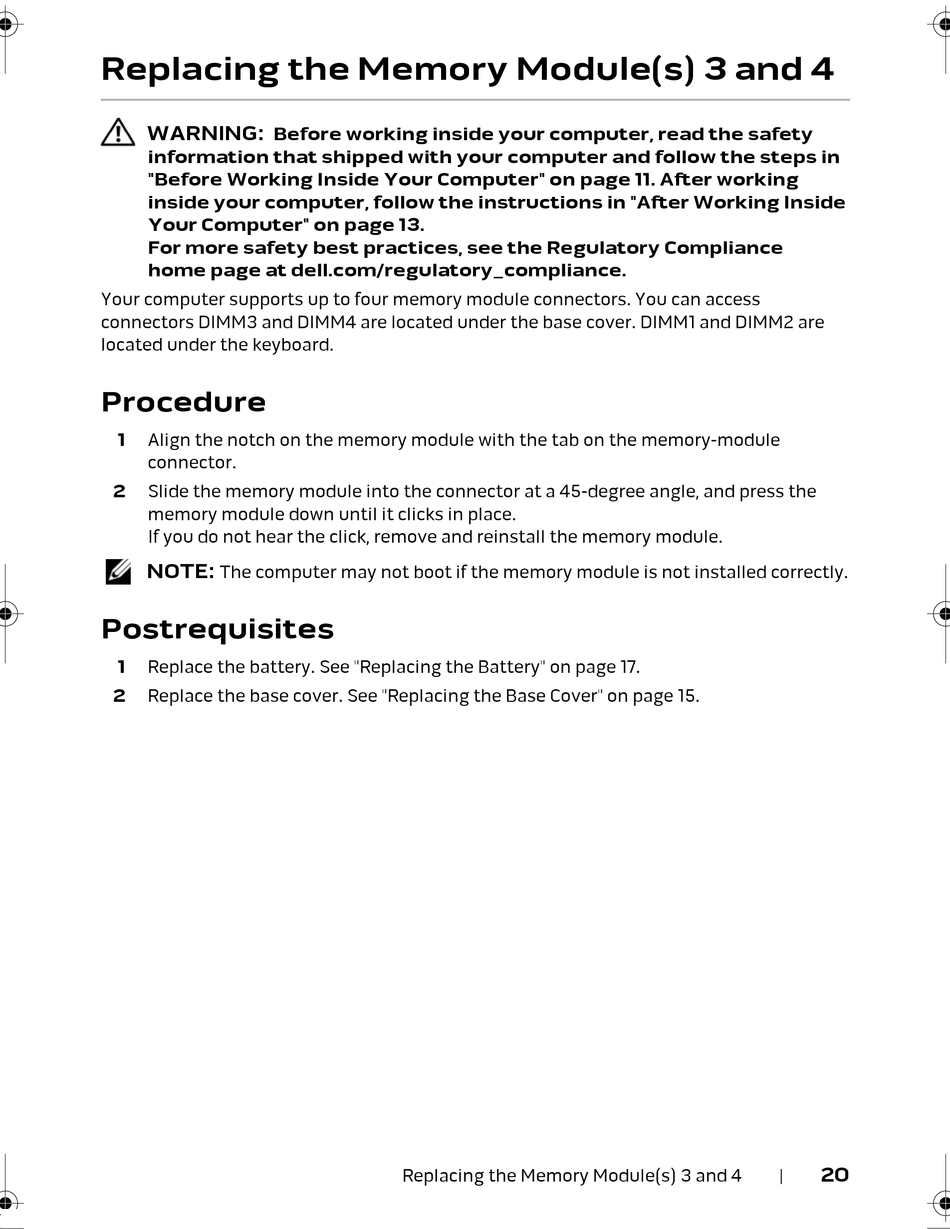 Replacing the Memory Module(s) 3 and 4

WARNING: Before working inside your computer, read the safety information that shipped with your computer and follow the steps in "Before Working Inside Your Computer" on page 11. After working inside your computer, follow the instructions in "After Working Inside Your Computer" on page 13.
For more safety best practices, see the Regulatory Compliance home page at dell.com/regulatory_compliance.

Your computer supports up to four memory module connectors. You can access connectors DIMM3 and DIMM4 are located under the base cover. DIMM1 and DIMM2 are located under the keyboard.

Procedure

1 Align the notch on the memory module with the tab on the memory-module connector.

2 Slide the memory module into the connector at a 45-degree angle, and press the memory module down until it clicks in place.
If you do not hear the click, remove and reinstall the memory module.

NOTE: The computer may not boot if the memory module is not installed correctly.

Postrequisites

1 Replace the battery. See "Replacing the Battery" on page 17.

2 Replace the base cover. See "Replacing the Base Cover" on page 15.

Replacing the Memory Module(s) 3 and 4 | 20